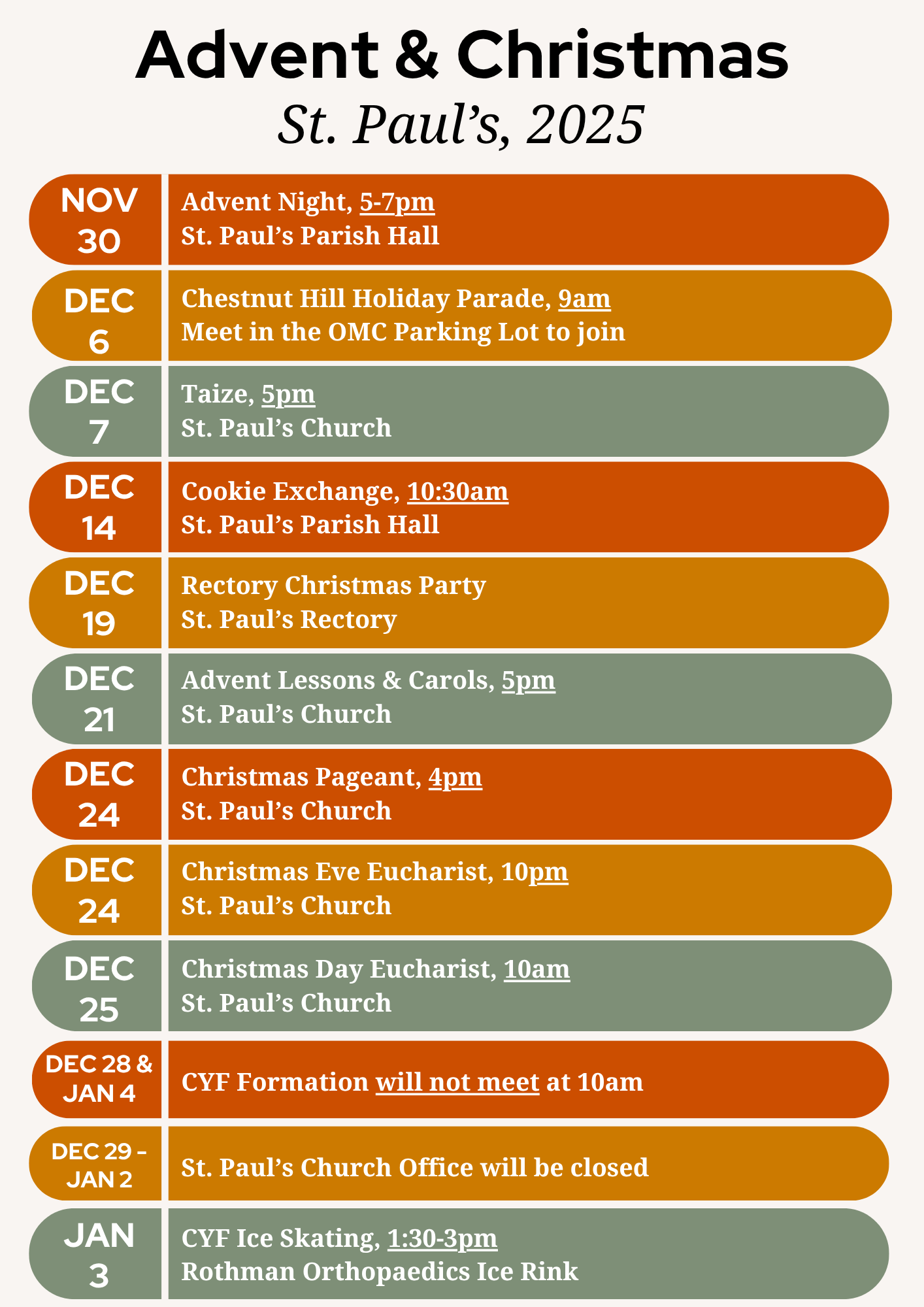 Advent & Christmas
St. Paul's, 2025

NOV
30

Advent Night, 5-7pm
St. Paul's Parish Hall

DEC
6

Chestnut Hill Holiday Parade, 9am
Meet in the OMC Parking Lot to join

DEC
7

Taize, 5pm
St. Paul's Church

DEC
14

Cookie Exchange, 10:30am
St. Paul's Parish Hall

DEC
19

Rectory Christmas Party
St. Paul's Rectory

DEC
21

Advent Lessons & Carols, 5pm
St. Paul's Church

DEC
24

Christmas Pageant, 4pm
St. Paul's Church

DEC
24

Christmas Eve Eucharist, 10pm
St. Paul's Church

DEC
25

Christmas Day Eucharist, 10am
St. Paul's Church

DEC 28 &
JAN 4

CYF Formation will not meet at 10am

DEC 29 -
JAN 2

St. Paul's Church Office will be closed

JAN
3

CYF Ice Skating, 1:30-3pm
Rothman Orthopaedics Ice Rink